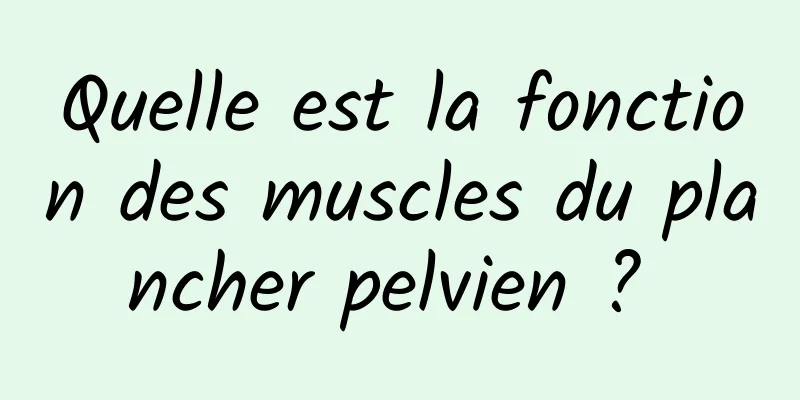 Quelle est la fonction des muscles du plancher pelvien ?